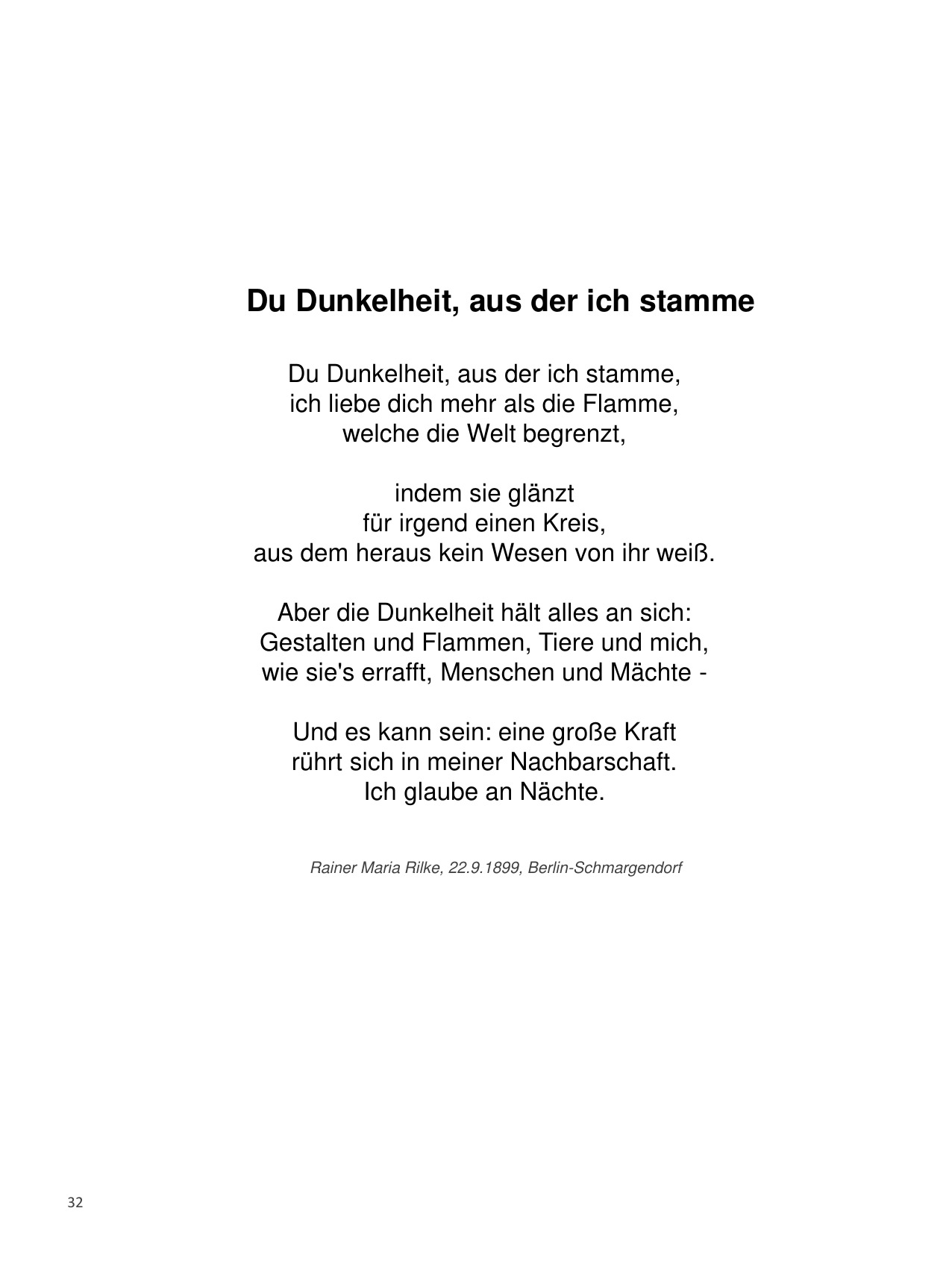 Du Dunkelheit, aus der ich stamme

Du Dunkelheit, aus der ich stamme,
ich liebe dich mehr als die Flamme,
welche die Welt begrenzt,

indem sie glänzt
für irgend einen Kreis,
aus dem heraus kein Wesen von ihr weiß.

Aber die Dunkelheit hält alles an sich:
Gestalten und Flammen, Tiere und mich,
wie sie's errafft, Menschen und Mächte -

Und es kann sein: eine große Kraft
rührt sich in meiner Nachbarschaft.
Ich glaube an Nächte.

Rainer Maria Rilke, 22.9.1899, Berlin-Schmargendorf

32